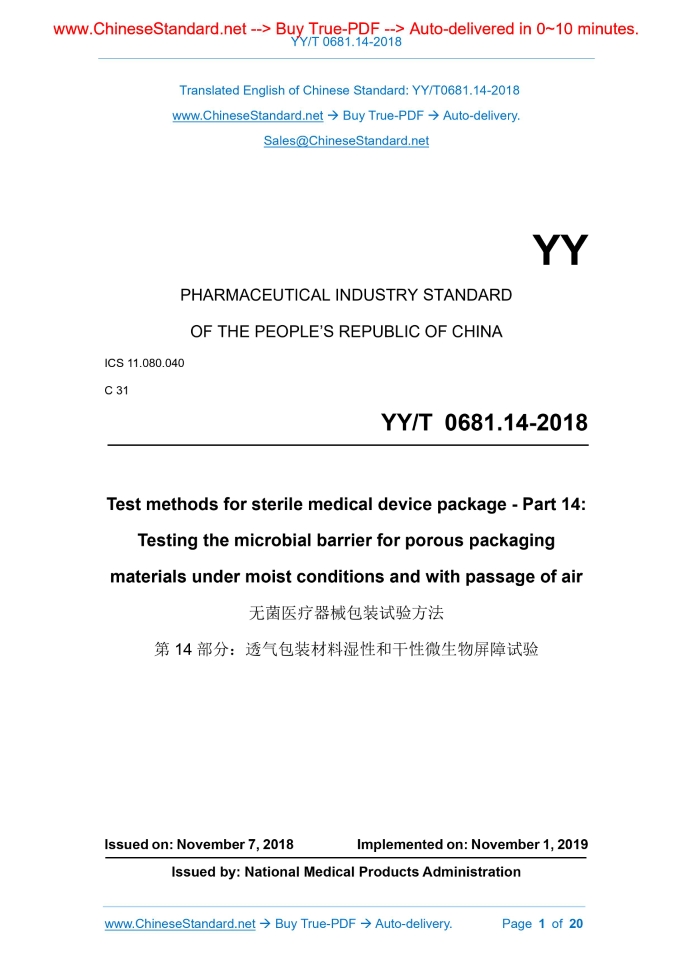 www.ChineseStandard.net --> Buy True-PDF --> Auto-delivered in 0~10 minutes.
YY/T 0681.14-2018

Translated English of Chinese Standard: YY/T0681.14-2018
www.ChineseStandard.net → Buy True-PDF → Auto-delivery.
Sales@ChineseStandard.net

YY

PHARMACEUTICAL INDUSTRY STANDARD
OF THE PEOPLE'S REPUBLIC OF CHINA

ICS 11.080.040
C 31

YY/T 0681.14-2018

Test methods for sterile medical device package - Part 14: Testing the microbial barrier for porous packaging materials under moist conditions and with passage of air

无菌医疗器械包装试验方法
第 14 部分：透气包装材料湿性和干性微生物屏障试验

Issued on: November 7, 2018 Implemented on: November 1, 2019

Issued by: National Medical Products Administration

www.ChineseStandard.net → Buy True-PDF → Auto-delivery. Page 1 of 20